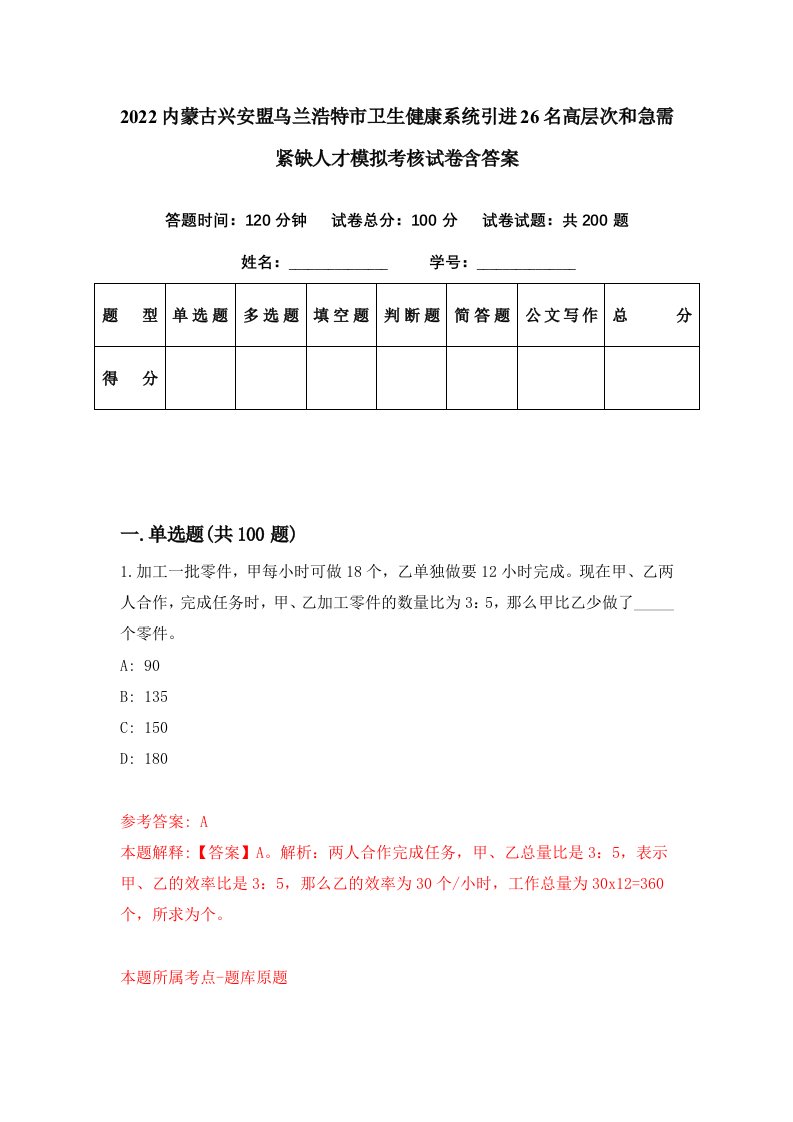 2022内蒙古兴安盟乌兰浩特市卫生健康系统引进26名高层次和急需紧缺人才模拟考核试卷含答案

答题时间：120分钟　试卷总分：100分　试卷试题：共200题

姓名：____________　学号：____________

| 题　型 | 单选题 | 多选题 | 填空题 | 判断题 | 简答题 | 公文写作 | 总　分 |
|---|---|---|---|---|---|---|---|
| 得　分 | | | | | | | |

一.单选题(共100题)

1.加工一批零件，甲每小时可做18个，乙单独做要12小时完成。现在甲、乙两人合作，完成任务时，甲、乙加工零件的数量比为3：5，那么甲比乙少做了_____个零件。

A: 90

B: 135

C: 150

D: 180

参考答案: A

本题解释:【答案】A。解析：两人合作完成任务，甲、乙总量比是3：5，表示甲、乙的效率比是3：5，那么乙的效率为30个/小时，工作总量为30x12=360个，所求为个。

本题所属考点-题库原题